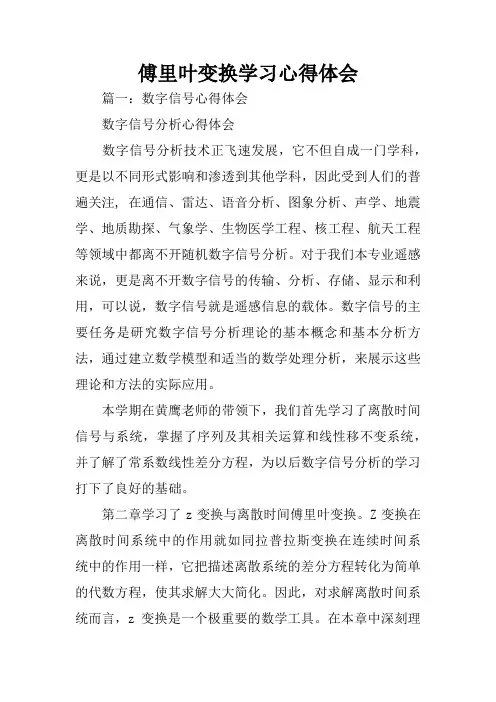 傅里叶变换学习心得体会

篇一：数字信号心得体会

数字信号分析心得体会

数字信号分析技术正飞速发展，它不但自成一门学科，更是以不同形式影响和渗透到其他学科，因此受到人们的普遍关注，在通信、雷达、语音分析、图象分析、声学、地震学、地质勘探、气象学、生物医学工程、核工程、航天工程等领域中都离不开随机数字信号分析。对于我们本专业遥感来说，更是离不开数字信号的传输、分析、存储、显示和利用，可以说，数字信号就是遥感信息的载体。数字信号的主要任务是研究数字信号分析理论的基本概念和基本分析方法，通过建立数学模型和适当的数学处理分析，来展示这些理论和方法的实际应用。

本学期在黄鹰老师的带领下，我们首先学习了离散时间信号与系统，掌握了序列及其相关运算和线性移不变系统，并了解了常系数线性差分方程，为以后数字信号分析的学习打下了良好的基础。

第二章学习了 z 变换与离散时间傅里叶变换。Z 变换在离散时间系统中的作用就如同拉普拉斯变换在连续时间系统中的作用一样，它把描述离散系统的差分方程转化为简单的代数方程，使其求解大大简化。因此，对求解离散时间系统而言，z 变换是一个极重要的数学工具。在本章中深刻理